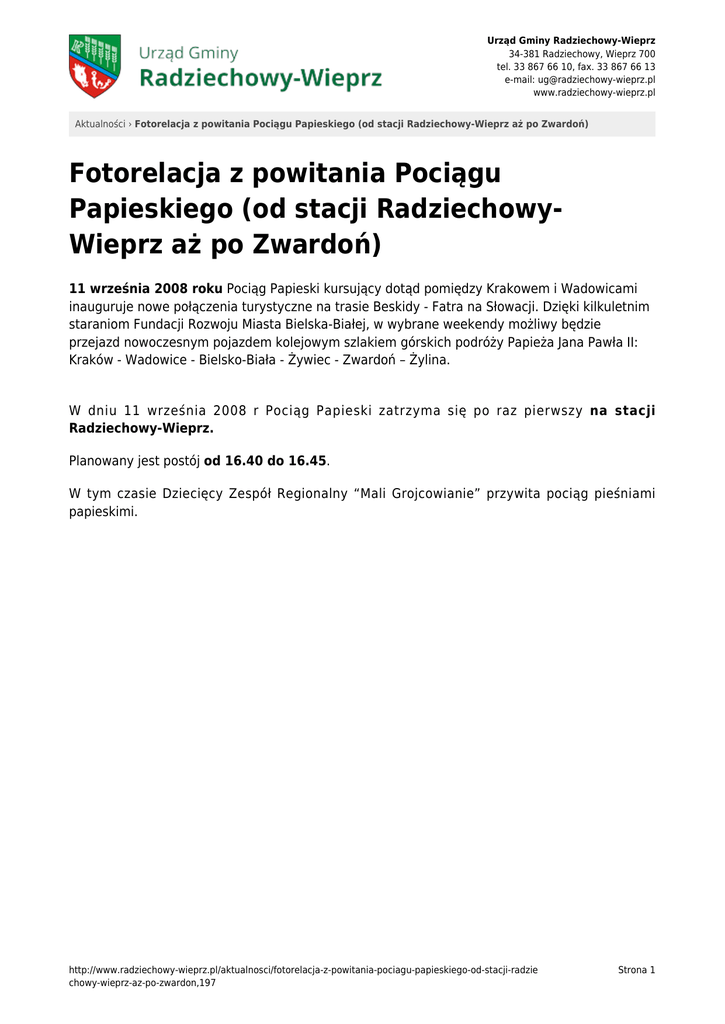 Urząd Gminy
Radziechowy-Wieprz

Urząd Gminy Radziechowy-Wieprz
34-381 Radziechowy, Wieprz 700
tel. 33 867 66 10, fax. 33 867 66 13
e-mail: ug@radziechowy-wieprz.pl
www.radziechowy-wieprz.pl

Aktualności › Fotorelacja z powitania Pociągu Papieskiego (od stacji Radziechowy-Wieprz aż po Zwardoń)

Fotorelacja z powitania Pociągu Papieskiego (od stacji Radziechowy-Wieprz aż po Zwardoń)

11 września 2008 roku Pociąg Papieski kursujący dotąd pomiędzy Krakowem i Wadowicami inauguruje nowe połączenia turystyczne na trasie Beskidy - Fatra na Słowacji. Dzięki kilkuletnim staraniom Fundacji Rozwoju Miasta Bielska-Białej, w wybrane weekendy możliwy będzie przejazd nowoczesnym pojazdem kolejowym szlakiem górskich podróży Papieża Jana Pawła II: Kraków - Wadowice - Bielsko-Biała - Żywiec - Zwardoń – Żylina.

W dniu 11 września 2008 r Pociąg Papieski zatrzyma się po raz pierwszy na stacji Radziechowy-Wieprz.

Planowany jest postój od 16.40 do 16.45.

W tym czasie Dziecięcy Zespół Regionalny “Mali Grojcowianie” przywita pociąg pieśniami papieskimi.

http://www.radziechowy-wieprz.pl/aktualnosci/fotorelacja-z-powitania-pociagu-papieskiego-od-stacji-radziechowy-wieprz-az-po-zwardon,197

Strona 1